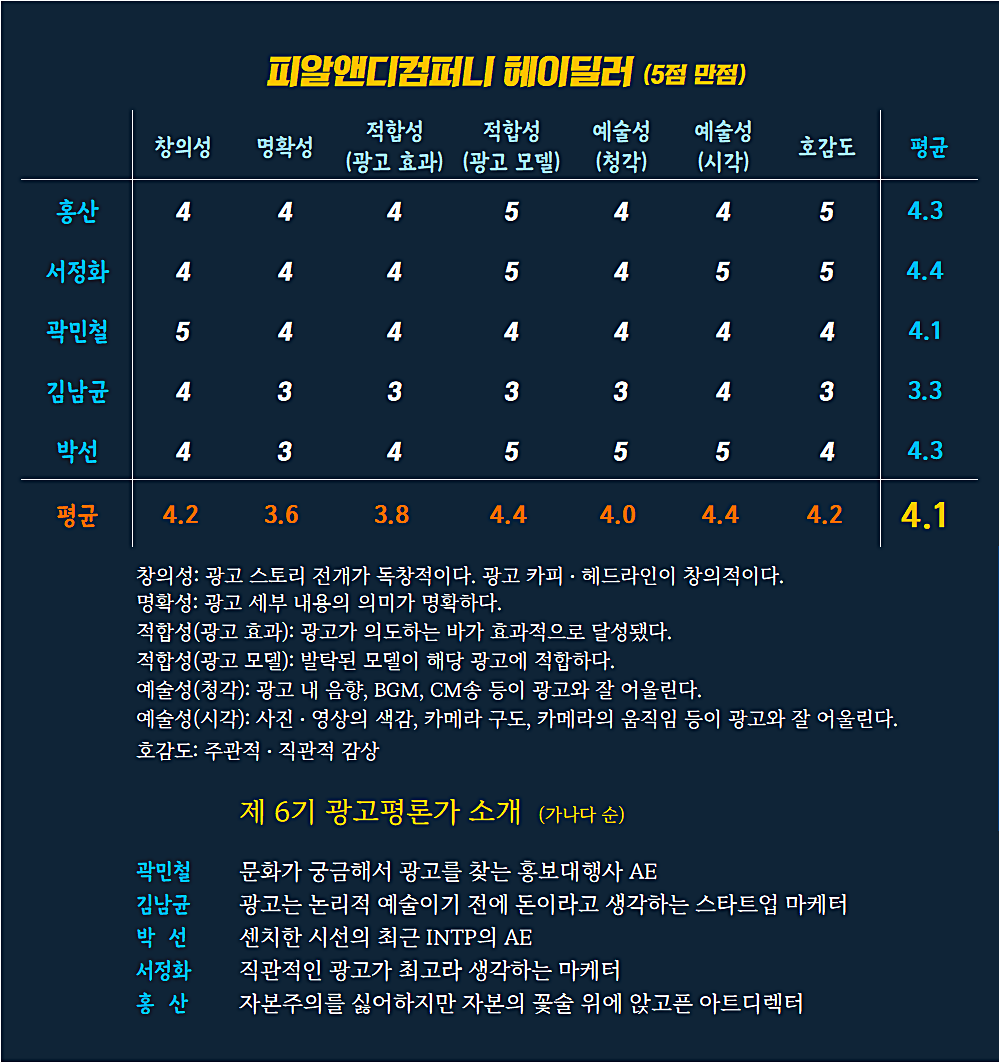 피알앤디컴퍼니 헤이딜러 (5점 만점)

| | 창의성 | 명확성 | 적합성 (광고 효과) | 적합성 (광고 모델) | 예술성 (청각) | 예술성 (시각) | 호감도 | 평균 |
|---|---|---|---|---|---|---|---|---|
| 홍산 | 4 | 4 | 4 | 5 | 4 | 4 | 5 | 4.3 |
| 서정화 | 4 | 4 | 4 | 5 | 4 | 5 | 5 | 4.4 |
| 곽민철 | 5 | 4 | 4 | 4 | 4 | 4 | 4 | 4.1 |
| 김남균 | 4 | 3 | 3 | 3 | 3 | 4 | 3 | 3.3 |
| 박선 | 4 | 3 | 4 | 5 | 5 | 5 | 4 | 4.3 |
| 평균 | 4.2 | 3.6 | 3.8 | 4.4 | 4.0 | 4.4 | 4.2 | 4.1 |

창의성: 광고 스토리 전개가 독창적이다. 광고 카피 · 헤드라인이 창의적이다.
명확성: 광고 세부 내용의 의미가 명확하다.
적합성(광고 효과): 광고가 의도하는 바가 효과적으로 달성됐다.
적합성(광고 모델): 발탁된 모델이 해당 광고에 적합하다.
예술성(청각): 광고 내 음향, BGM, CM송 등이 광고와 잘 어울린다.
예술성(시각): 사진 · 영상의 색감, 카메라 구도, 카메라의 움직임 등이 광고와 잘 어울린다.
호감도: 주관적 · 직관적 감상

제 6기 광고평론가 소개 (가나다 순)

곽민철 문화가 궁금해서 광고를 찾는 홍보대행사 AE
김남균 광고는 논리적 예술이기 전에 돈이라고 생각하는 스타트업 마케터
박 선 센치한 시선의 최근 INTP의 AE
서정화 직관적인 광고가 최고라 생각하는 마케터
홍 산 자본주의를 싫어하지만 자본의 꽃술 위에 앉고픈 아트디렉터